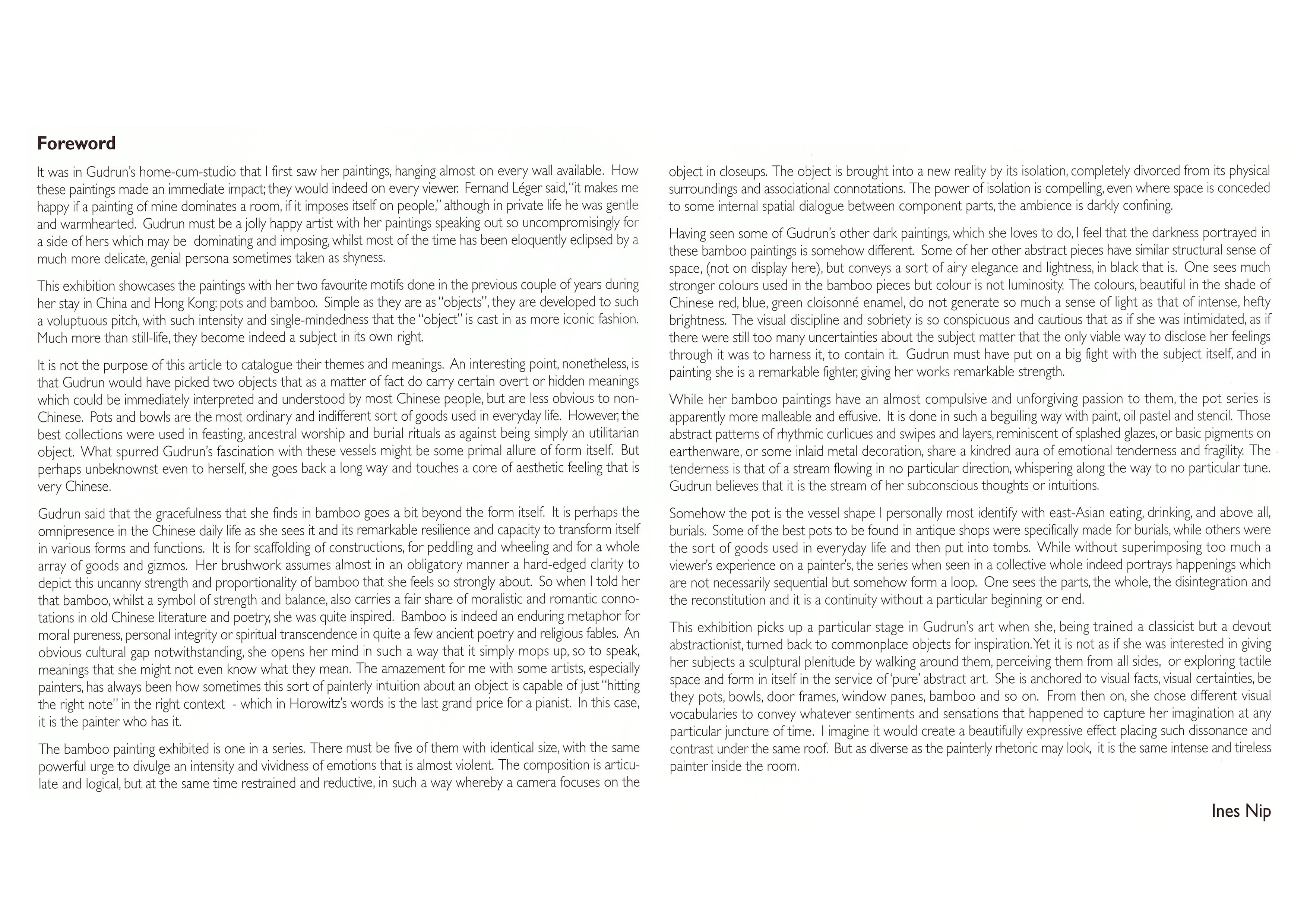 Foreword

It was in Gudrun's home-cum-studio that I first saw her paintings, hanging almost on every wall available. How these paintings made an immediate impact; they would indeed on every viewer. Fernand Léger said, "it makes me happy if a painting of mine dominates a room, if it imposes itself on people," although in private life he was gentle and warmhearted. Gudrun must be a jolly happy artist with her paintings speaking out so uncompromisingly for a side of hers which may be dominating and imposing, whilst most of the time has been eloquently eclipsed by a much more delicate, genial persona sometimes taken as shyness.

This exhibition showcases the paintings with her two favourite motifs done in the previous couple of years during her stay in China and Hong Kong: pots and bamboo. Simple as they are as "objects", they are developed to such a voluptuous pitch, with such intensity and single-mindedness that the "object" is cast in as more iconic fashion. Much more than still-life, they become indeed a subject in its own right.

It is not the purpose of this article to catalogue their themes and meanings. An interesting point, nonetheless, is that Gudrun would have picked two objects that as a matter of fact do carry certain overt or hidden meanings which could be immediately interpreted and understood by most Chinese people, but are less obvious to non-Chinese. Pots and bowls are the most ordinary and indifferent sort of goods used in everyday life. However, the best collections were used in feasting, ancestral worship and burial rituals as against being simply an utilitarian object. What spurred Gudrun's fascination with these vessels might be some primal allure of form itself. But perhaps unbeknownst even to herself, she goes back a long way and touches a core of aesthetic feeling that is very Chinese.

Gudrun said that the gracefulness that she finds in bamboo goes a bit beyond the form itself. It is perhaps the omnipresence in the Chinese daily life as she sees it and its remarkable resilience and capacity to transform itself in various forms and functions. It is for scaffolding of constructions, for peddling and wheeling and for a whole array of goods and gizmos. Her brushwork assumes almost in an obligatory manner a hard-edged clarity to depict this uncanny strength and proportionality of bamboo that she feels so strongly about. So when I told her that bamboo, whilst a symbol of strength and balance, also carries a fair share of moralistic and romantic connotations in old Chinese literature and poetry, she was quite inspired. Bamboo is indeed an enduring metaphor for moral pureness, personal integrity or spiritual transcendence in quite a few ancient poetry and religious fables. An obvious cultural gap notwithstanding, she opens her mind in such a way that it simply mops up, so to speak, meanings that she might not even know what they mean. The amazement for me with some artists, especially painters, has always been how sometimes this sort of painterly intuition about an object is capable of just "hitting the right note" in the right context - which in Horowitz's words is the last grand price for a pianist. In this case, it is the painter who has it.

The bamboo painting exhibited is one in a series. There must be five of them with identical size, with the same powerful urge to divulge an intensity and vividness of emotions that is almost violent. The composition is articulate and logical, but at the same time restrained and reductive, in such a way whereby a camera focuses on the object in closeups. The object is brought into a new reality by its isolation, completely divorced from its physical surroundings and associational connotations. The power of isolation is compelling, even where space is conceded to some internal spatial dialogue between component parts, the ambience is darkly confining.

Having seen some of Gudrun's other dark paintings, which she loves to do, I feel that the darkness portrayed in these bamboo paintings is somehow different. Some of her other abstract pieces have similar structural sense of space, (not on display here), but conveys a sort of airy elegance and lightness, in black that is. One sees much stronger colours used in the bamboo pieces but colour is not luminosity. The colours, beautiful in the shade of Chinese red, blue, green cloisonné enamel, do not generate so much a sense of light as that of intense, hefty brightness. The visual discipline and sobriety is so conspicuous and cautious that as if she was intimidated, as if there were still too many uncertainties about the subject matter that the only viable way to disclose her feelings through it was to harness it, to contain it. Gudrun must have put on a big fight with the subject itself, and in painting she is a remarkable fighter, giving her works remarkable strength.

While her bamboo paintings have an almost compulsive and unforgiving passion to them, the pot series is apparently more malleable and effusive. It is done in such a beguiling way with paint, oil pastel and stencil. Those abstract patterns of rhythmic curlicues and swipes and layers, reminiscent of splashed glazes, or basic pigments on earthenware, or some inlaid metal decoration, share a kindred aura of emotional tenderness and fragility. The tenderness is that of a stream flowing in no particular direction, whispering along the way to no particular tune. Gudrun believes that it is the stream of her subconscious thoughts or intuitions.

Somehow the pot is the vessel shape I personally most identify with east-Asian eating, drinking, and above all, burials. Some of the best pots to be found in antique shops were specifically made for burials, while others were the sort of goods used in everyday life and then put into tombs. While without superimposing too much a viewer's experience on a painter's, the series when seen in a collective whole indeed portrays happenings which are not necessarily sequential but somehow form a loop. One sees the parts, the whole, the disintegration and the reconstitution and it is a continuity without a particular beginning or end.

This exhibition picks up a particular stage in Gudrun's art when she, being trained a classicist but a devout abstractionist, turned back to commonplace objects for inspiration. Yet it is not as if she was interested in giving her subjects a sculptural plenitude by walking around them, perceiving them from all sides, or exploring tactile space and form in itself in the service of 'pure' abstract art. She is anchored to visual facts, visual certainties, be they pots, bowls, door frames, window panes, bamboo and so on. From then on, she chose different visual vocabularies to convey whatever sentiments and sensations that happened to capture her imagination at any particular juncture of time. I imagine it would create a beautifully expressive effect placing such dissonance and contrast under the same roof. But as diverse as the painterly rhetoric may look, it is the same intense and tireless painter inside the room.

Ines Nip